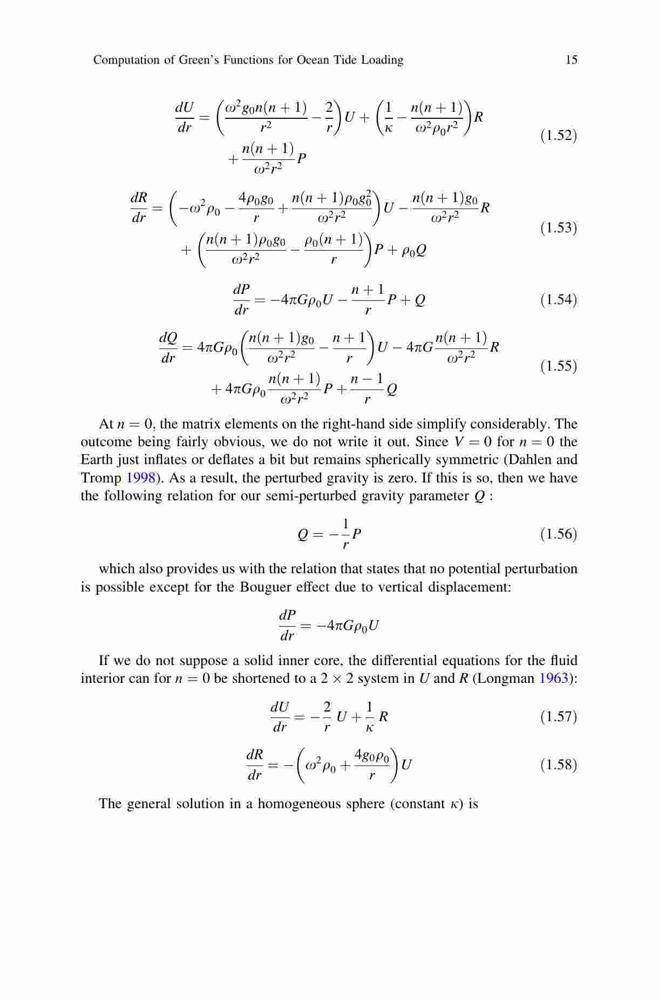 Computation of Green's Functions for Ocean Tide Loading 15

$$\frac{dU}{dr} = \left(\frac{\omega^2 g_0 n(n+1)}{r^2} - \frac{2}{r}\right)U + \left(\frac{1}{\kappa} - \frac{n(n+1)}{\omega^2 \rho_0 r^2}\right)R + \frac{n(n+1)}{\omega^2 r^2}P \quad (1.52)$$

$$\frac{dR}{dr} = \left(-\omega^2\rho_0 - \frac{4\rho_0 g_0}{r} + \frac{n(n+1)\rho_0 g_0^2}{\omega^2 r^2}\right)U - \frac{n(n+1)g_0}{\omega^2 r^2}R + \left(\frac{n(n+1)\rho_0 g_0}{\omega^2 r^2} - \frac{\rho_0(n+1)}{r}\right)P + \rho_0 Q \quad (1.53)$$

$$\frac{dP}{dr} = -4\pi G\rho_0 U - \frac{n+1}{r}P + Q \quad (1.54)$$

$$\frac{dQ}{dr} = 4\pi G\rho_0\left(\frac{n(n+1)g_0}{\omega^2 r^2} - \frac{n+1}{r}\right)U - 4\pi G\frac{n(n+1)}{\omega^2 r^2}R + 4\pi G\rho_0\frac{n(n+1)}{\omega^2 r^2}P + \frac{n-1}{r}Q \quad (1.55)$$

At $n = 0$, the matrix elements on the right-hand side simplify considerably. The outcome being fairly obvious, we do not write it out. Since $V = 0$ for $n = 0$ the Earth just inflates or deflates a bit but remains spherically symmetric (Dahlen and Tromp 1998). As a result, the perturbed gravity is zero. If this is so, then we have the following relation for our semi-perturbed gravity parameter $Q$ :

$$Q = -\frac{1}{r}P \quad (1.56)$$

which also provides us with the relation that states that no potential perturbation is possible except for the Bouguer effect due to vertical displacement:

$$\frac{dP}{dr} = -4\pi G\rho_0 U$$

If we do not suppose a solid inner core, the differential equations for the fluid interior can for $n = 0$ be shortened to a $2 \times 2$ system in $U$ and $R$ (Longman 1963):

$$\frac{dU}{dr} = -\frac{2}{r}U + \frac{1}{\kappa}R \quad (1.57)$$

$$\frac{dR}{dr} = -\left(\omega^2\rho_0 + \frac{4g_0\rho_0}{r}\right)U \quad (1.58)$$

The general solution in a homogeneous sphere (constant $\kappa$) is